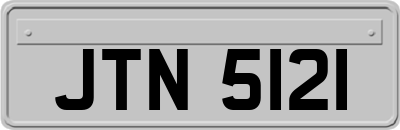 JTN 5121